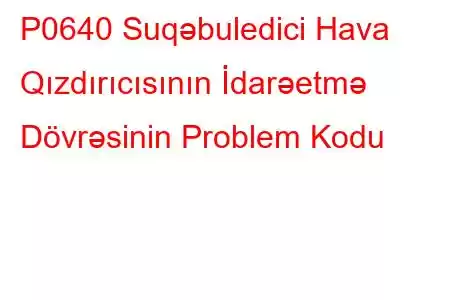 P0640 Suqəbuledici Hava Qızdırıcısının İdarəetmə Dövrəsinin Problem Kodu